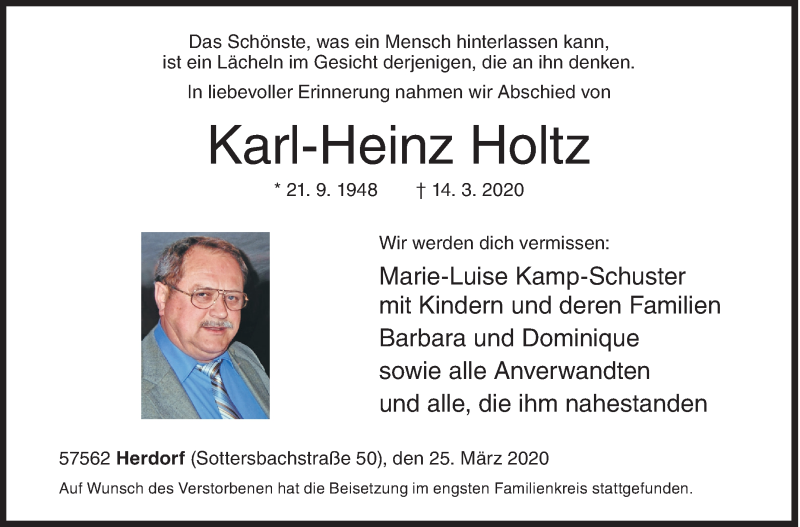 Das Schönste, was ein Mensch hinterlassen kann, ist ein Lächeln im Gesicht derjenigen, die an ihn denken.

In liebevoller Erinnerung nahmen wir Abschied von

Karl-Heinz Holtz

* 21. 9. 1948 † 14. 3. 2020

Wir werden dich vermissen:

Marie-Luise Kamp-Schuster
mit Kindern und deren Familien
Barbara und Dominique
sowie alle Anverwandten
und alle, die ihm nahestanden

57562 Herdorf (Sottersbachstraße 50), den 25. März 2020

Auf Wunsch des Verstorbenen hat die Beisetzung im engsten Familienkreis stattgefunden.